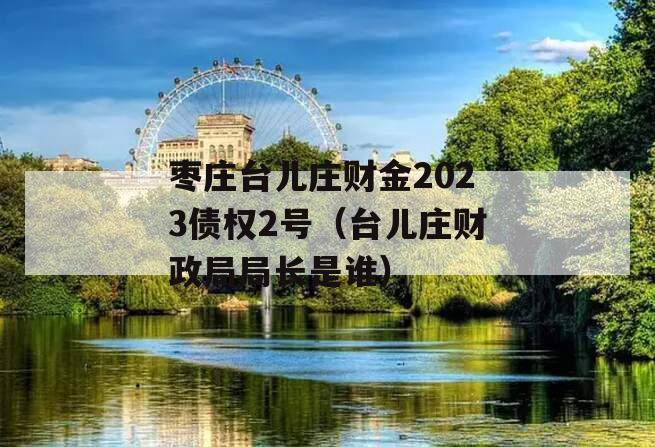 枣庄台儿庄财金2023债权2号（台儿庄财政局局长是谁）